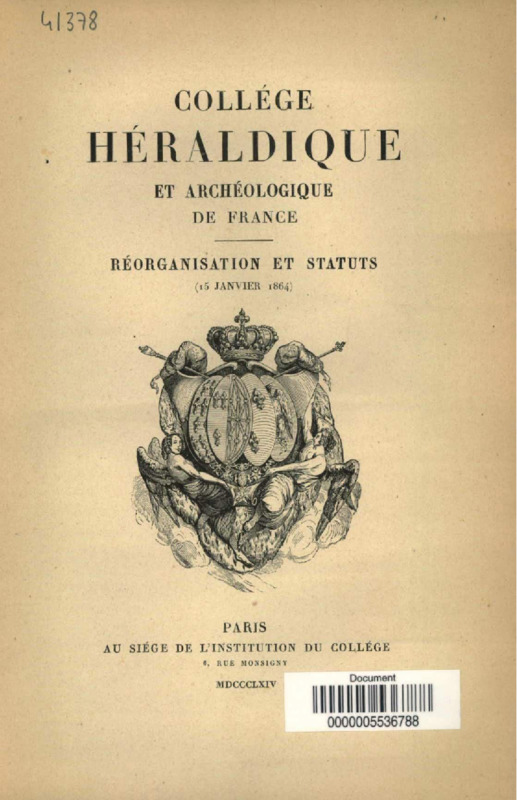 41378

COLLÉGE
HÉRALDIQUE
ET ARCHÉOLOGIQUE
DE FRANCE

RÉORGANISATION ET STATUTS
(15 JANVIER 1864)

PARIS
AU SIÉGE DE L'INSTITUTION DU COLLÉGE
6, RUE MONSIGNY

MDCCCLXIV

Document
0000005536788